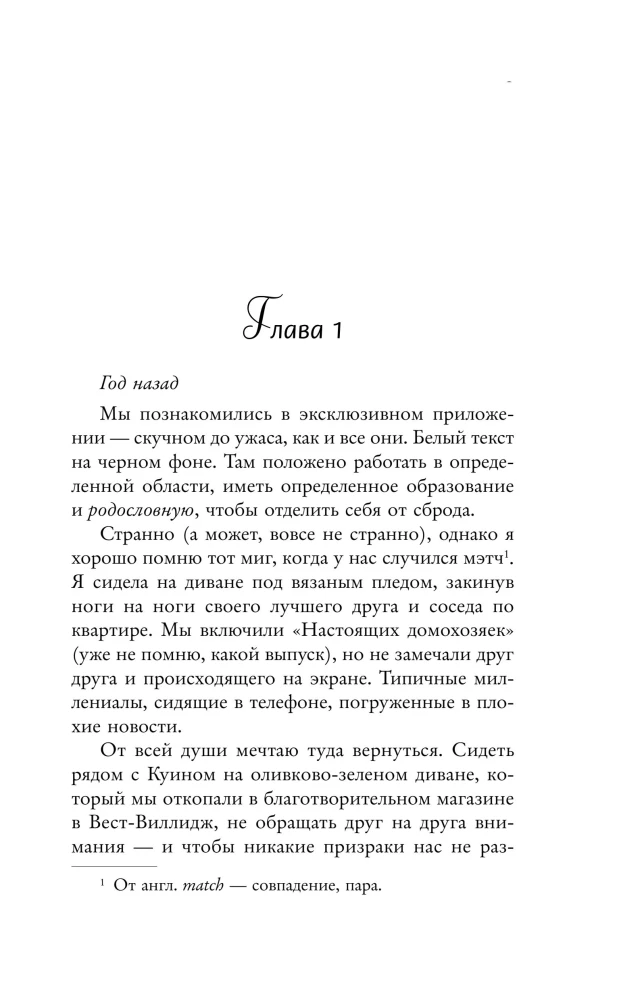 Глава 1

Год назад

Мы познакомились в эксклюзивном приложении — скучном до ужаса, как и все они. Белый текст на черном фоне. Там положено работать в определенной области, иметь определенное образование и родословную, чтобы отделить себя от сброда.

Странно (а может, вовсе не странно), однако я хорошо помню тот миг, когда у нас случился мэтч$^1$. Я сидела на диване под вязаным пледом, закинув ноги на ноги своего лучшего друга и соседа по квартире. Мы включили «Настоящих домохозяек» (уже не помню, какой выпуск), но не замечали друг друга и происходящего на экране. Типичные миллениалы, сидящие в телефоне, погруженные в плохие новости.

От всей души мечтаю туда вернуться. Сидеть рядом с Куином на оливково-зеленом диване, который мы откопали в благотворительном магазине в Вест-Виллидж, не обращать друг на друга внимания — и чтобы никакие призраки нас не раз-

$^1$ От англ. match — совпадение, пара.